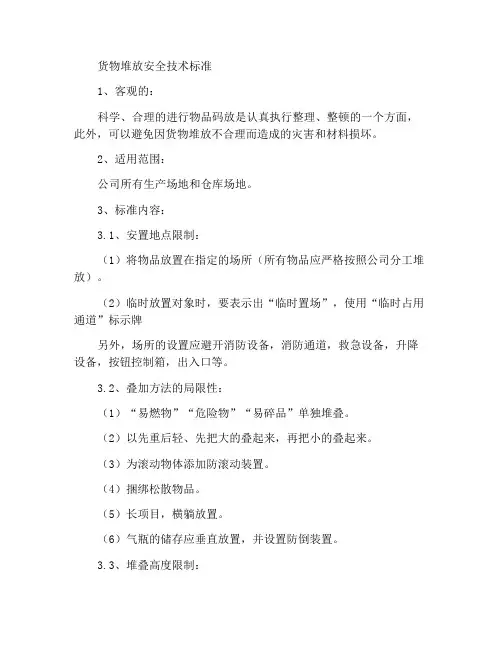 货物堆放安全技术标准

1、客观的：

科学、合理的进行物品码放是认真执行整理、整顿的一个方面，此外，可以避免因货物堆放不合理而造成的灾害和材料损坏。

2、适用范围：

公司所有生产场地和仓库场地。

3、标准内容：

3.1、安置地点限制：

（1）将物品放置在指定的场所（所有物品应严格按照公司分工堆放）。

（2）临时放置对象时，要表示出“临时置场”，使用“临时占用通道”标示牌

另外，场所的设置应避开消防设备，消防通道，救急设备，升降设备，按钮控制箱，出入口等。

3.2、叠加方法的局限性：

（1）“易燃物”“危险物”“易碎品”单独堆叠。

（2）以先重后轻、先把大的叠起来，再把小的叠起来。

（3）为滚动物体添加防滚动装置。

（4）捆绑松散物品。

（5）长项目，横躺放置。

（6）气瓶的储存应垂直放置，并设置防倒装置。

3.3、堆叠高度限制：